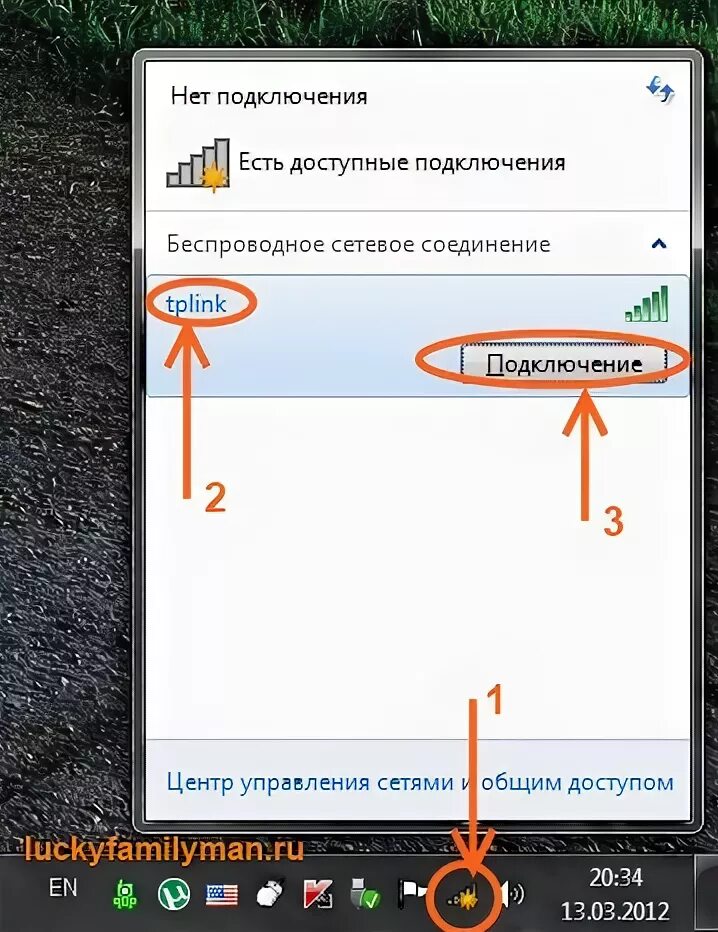 Нет подключения

Есть доступные подключения

Беспроводное сетевое соединение

tplink

Подключение

2

3

1

Центр управления сетями и общим доступом

luckyfamilyman.ru

EN

20:34
13.03.2012